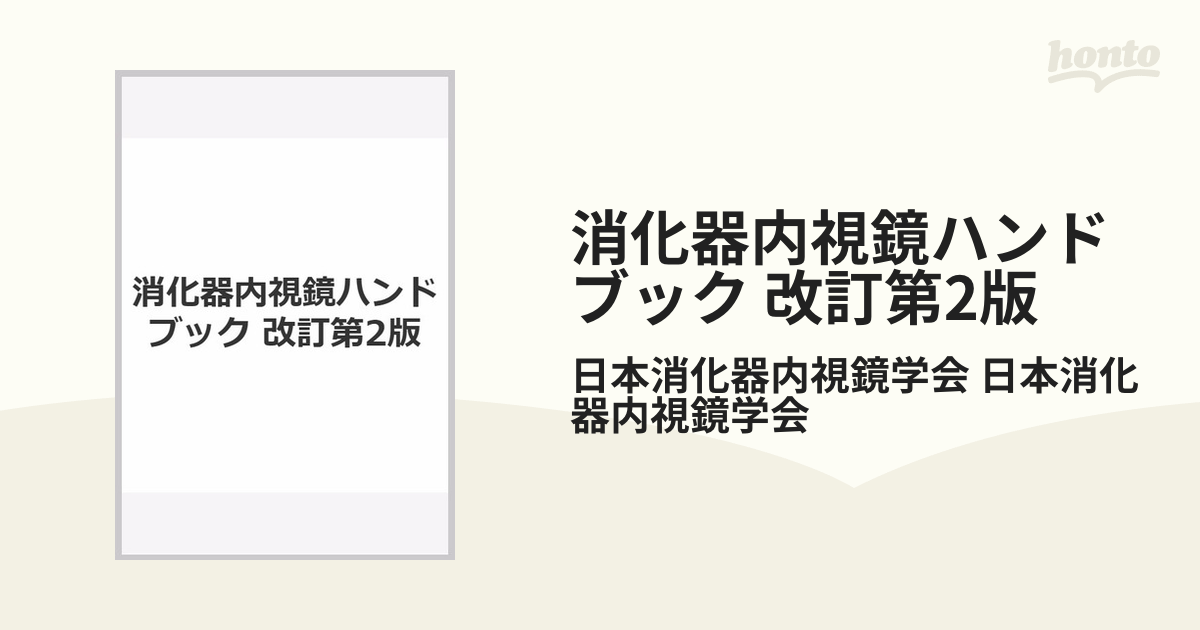 honto

消化器内視鏡ハンドブック 改訂第2版

消化器内視鏡ハンドブック 改訂第2版

日本消化器内視鏡学会 日本消化器内視鏡学会